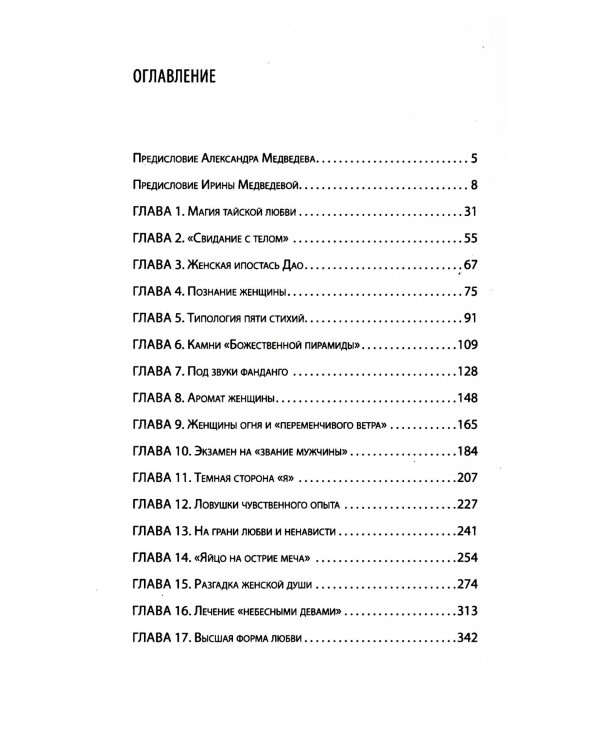 ОГЛАВЛЕНИЕ

Предисловие Александра Медведева 5

Предисловие Ирины Медведевой 8

ГЛАВА 1. Магия тайской любви 31

ГЛАВА 2. «Свидание с телом» 55

ГЛАВА 3. Женская ипостась Дао 67

ГЛАВА 4. Познание женщины 75

ГЛАВА 5. Типология пяти стихий 91

ГЛАВА 6. Камни «Божественной пирамиды» 109

ГЛАВА 7. Под звуки фанданго 128

ГЛАВА 8. Аромат женщины 148

ГЛАВА 9. Женщины огня и «переменчивого ветра» 165

ГЛАВА 10. Экзамен на «звание мужчины» 184

ГЛАВА 11. Темная сторона «я» 207

ГЛАВА 12. Ловушки чувственного опыта 227

ГЛАВА 13. На грани любви и ненависти 241

ГЛАВА 14. «Яйцо на острие меча» 254

ГЛАВА 15. Разгадка женской души 274

ГЛАВА 16. Лечение «небесными девами» 313

ГЛАВА 17. Высшая форма любви 342